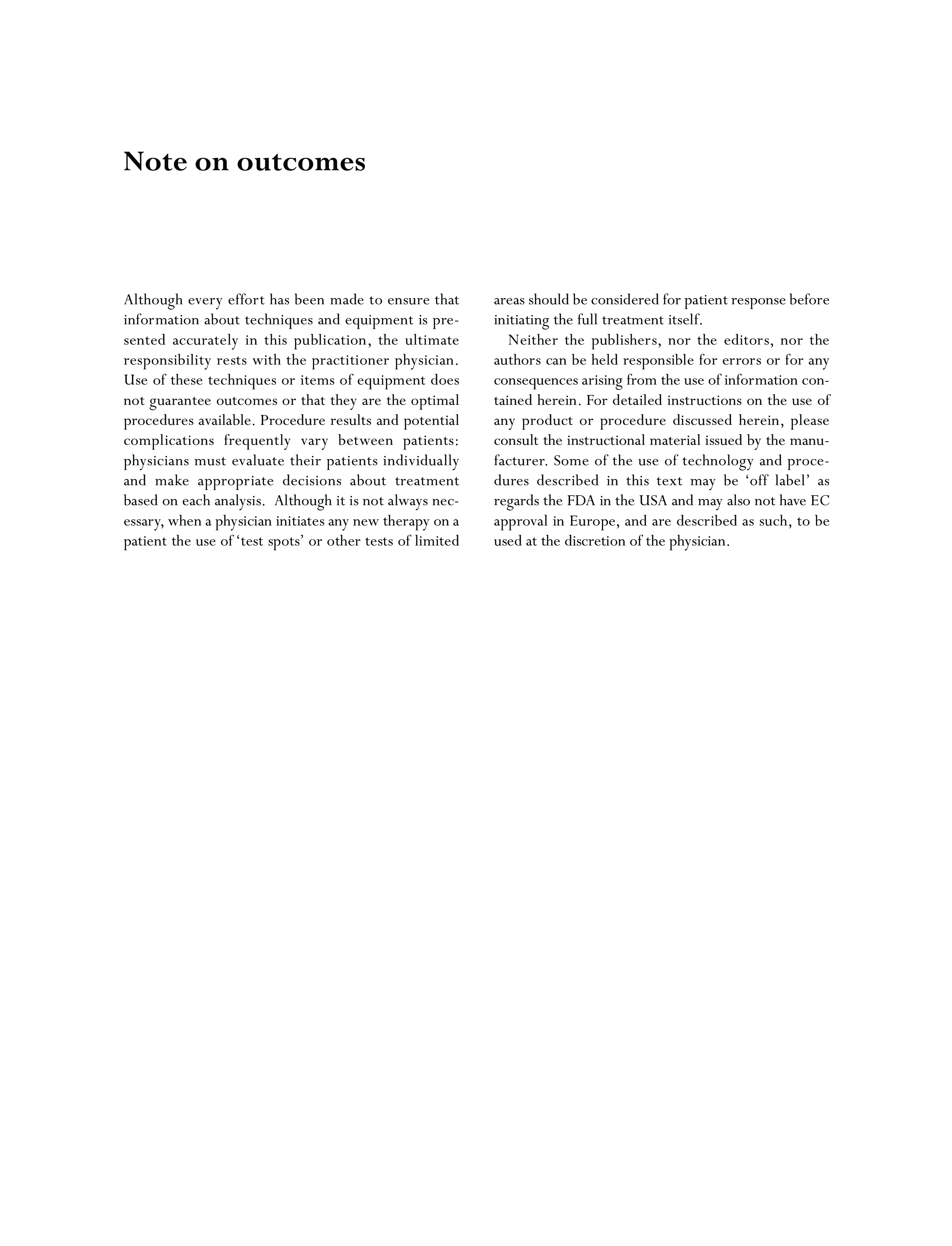 Note on outcomes

Although every effort has been made to ensure that information about techniques and equipment is presented accurately in this publication, the ultimate responsibility rests with the practitioner physician. Use of these techniques or items of equipment does not guarantee outcomes or that they are the optimal procedures available. Procedure results and potential complications frequently vary between patients: physicians must evaluate their patients individually and make appropriate decisions about treatment based on each analysis. Although it is not always necessary, when a physician initiates any new therapy on a patient the use of 'test spots' or other tests of limited areas should be considered for patient response before initiating the full treatment itself.

Neither the publishers, nor the editors, nor the authors can be held responsible for errors or for any consequences arising from the use of information contained herein. For detailed instructions on the use of any product or procedure discussed herein, please consult the instructional material issued by the manufacturer. Some of the use of technology and procedures described in this text may be 'off label' as regards the FDA in the USA and may also not have EC approval in Europe, and are described as such, to be used at the discretion of the physician.